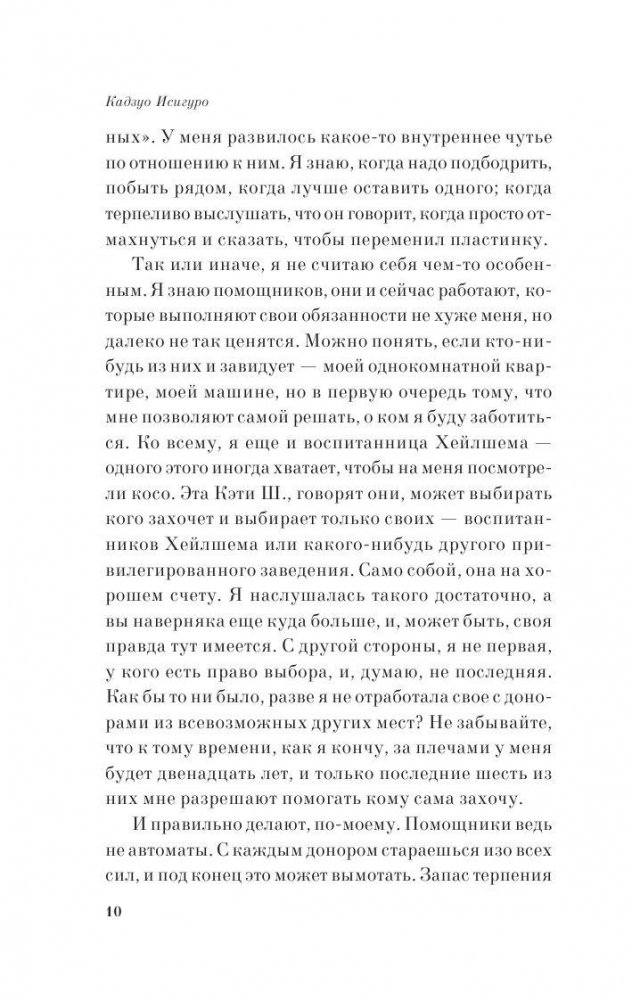 Кадзуо Исигуро

ных». У меня развилось какое-то внутреннее чутье по отношению к ним. Я знаю, когда надо подбодрить, побыть рядом, когда лучше оставить одного; когда терпеливо выслушать, что он говорит, когда просто отмахнуться и сказать, чтобы переменил пластинку.

Так или иначе, я не считаю себя чем-то особенным. Я знаю помощников, они и сейчас работают, которые выполняют свои обязанности не хуже меня, но далеко не так ценятся. Можно понять, если кто-нибудь из них и завидует — моей однокомнатной квартире, моей машине, но в первую очередь тому, что мне позволяют самой решать, о ком я буду заботиться. Ко всему, я еще и воспитанница Хейлшема — одного этого иногда хватает, чтобы на меня посмотрели косо. Эта Кэти Ш., говорят они, может выбирать кого захочет и выбирает только своих — воспитанников Хейлшема или какого-нибудь другого привилегированного заведения. Само собой, она на хорошем счету. Я наслушалась такого достаточно, а вы наверняка еще куда больше, и, может быть, своя правда тут имеется. С другой стороны, я не первая, у кого есть право выбора, и, думаю, не последняя. Как бы то ни было, разве я не отработала свое с донорами из всевозможных других мест? Не забывайте, что к тому времени, как я кончу, за плечами у меня будет двенадцать лет, и только последние шесть из них мне разрешают помогать кому сама захочу.

И правильно делают, по-моему. Помощники ведь не автоматы. С каждым донором стараешься изо всех сил, и под конец это может вымотать. Запас терпения

10